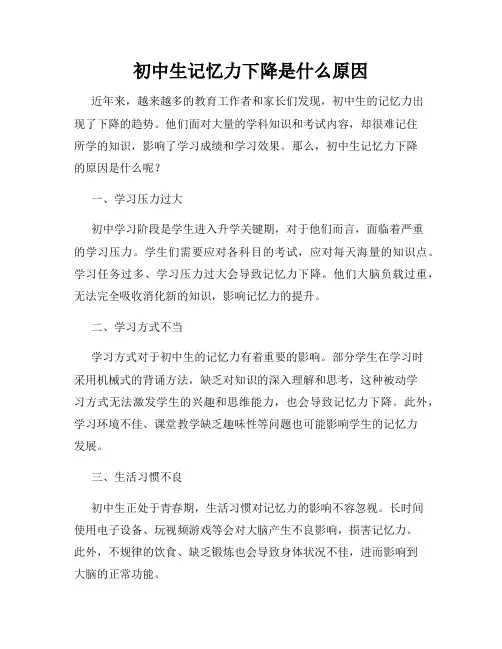 初中生记忆力下降是什么原因

近年来，越来越多的教育工作者和家长们发现，初中生的记忆力出现了下降的趋势。他们面对大量的学科知识和考试内容，却很难记住所学的知识，影响了学习成绩和学习效果。那么，初中生记忆力下降的原因是什么呢？

一、学习压力过大

初中学习阶段是学生进入升学关键期，对于他们而言，面临着严重的学习压力。学生们需要应对各科目的考试，应对每天海量的知识点。学习任务过多、学习压力过大会导致记忆力下降。他们大脑负载过重，无法完全吸收消化新的知识，影响记忆力的提升。

二、学习方式不当

学习方式对于初中生的记忆力有着重要的影响。部分学生在学习时采用机械式的背诵方法，缺乏对知识的深入理解和思考，这种被动学习方式无法激发学生的兴趣和思维能力，也会导致记忆力下降。此外，学习环境不佳、课堂教学缺乏趣味性等问题也可能影响学生的记忆力发展。

三、生活习惯不良

初中生正处于青春期，生活习惯对记忆力的影响不容忽视。长时间使用电子设备、玩视频游戏等会对大脑产生不良影响，损害记忆力。此外，不规律的饮食、缺乏锻炼也会导致身体状况不佳，进而影响到大脑的正常功能。